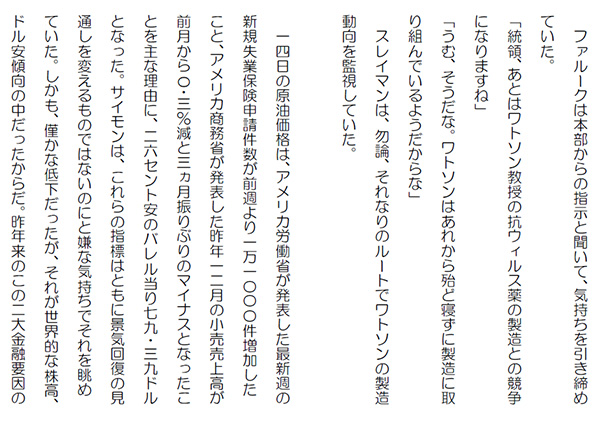 ファルークは本部からの指示と聞いて、気持ちを引き締めていた。

「統領、あとはワトソン教授の抗ウィルス薬の製造との競争になりますね」

「うむ、そうだな。ワトソンはあれから殆ど寝ずに製造に取り組んでいるようだからな」

スレイマンは、勿論、それなりのルートでワトソンの製造動向を監視していた。

一四日の原油価格は、アメリカ労働省が発表した最新週の新規失業保険申請件数が前週より一万一〇〇〇件増加したこと、アメリカ商務省が発表した昨年一二月の小売売上高が前月から〇・三%減と三ヵ月振りぶりのマイナスとなったことを主な理由に、二六セント安のバレル当り七九・三九ドルとなった。サイモンは、これらの指標はともに景気回復の見通しを変えるものではないのにと嫌な気持ちでそれを眺めていた。しかも、僅かな低下だったが、それが世界的な株高、ドル安傾向の中だったからだ。昨年来のこの二大金融要因の